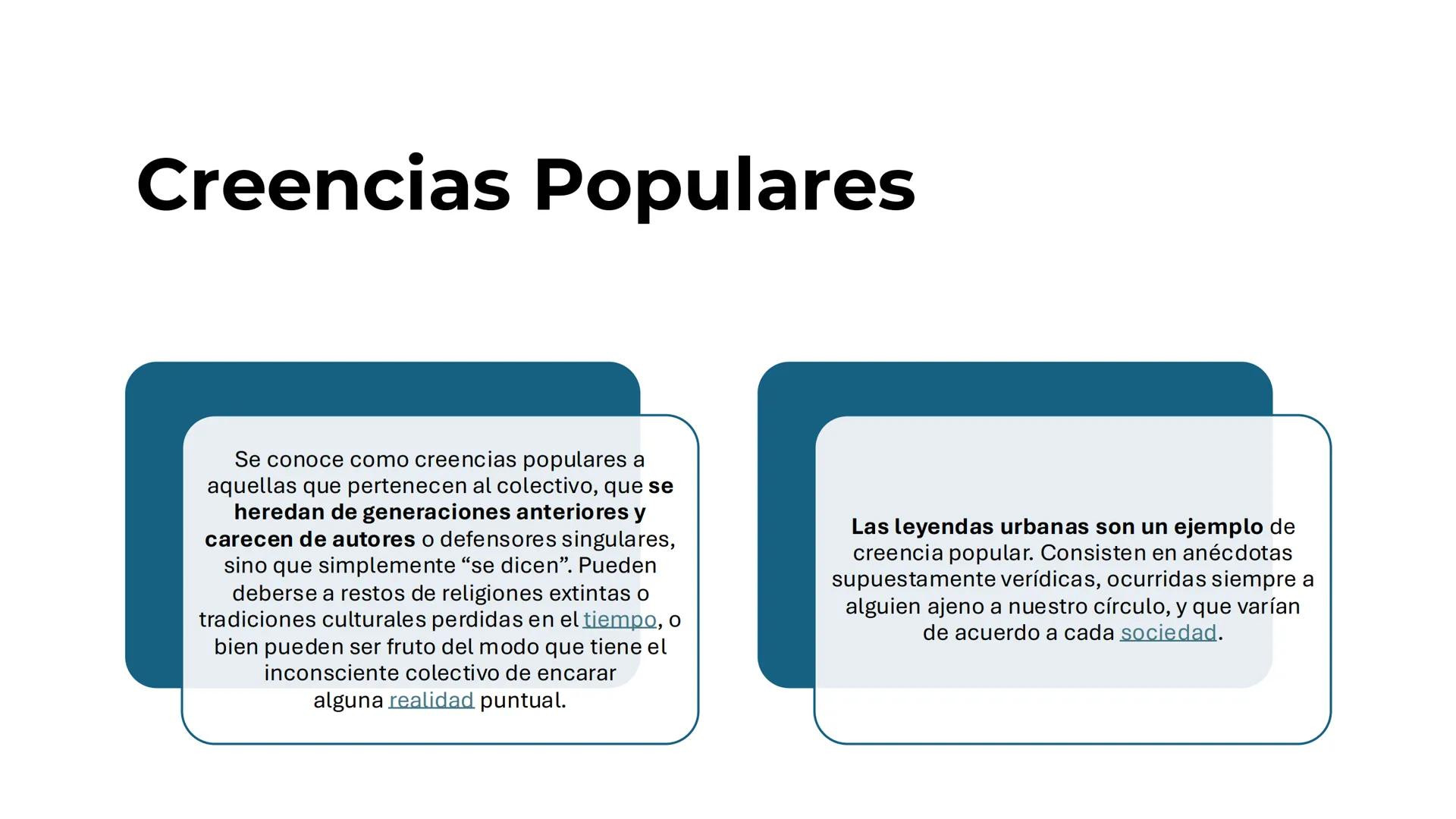 Creencias Populares

Se conoce como creencias populares a aquellas que pertenecen al colectivo, que se heredan de generaciones anteriores y carecen de autores o defensores singulares, sino que simplemente “se dicen”. Pueden deberse a restos de religiones extintas o tradiciones culturales perdidas en el tiempo, o bien pueden ser fruto del modo que tiene el inconsciente colectivo de encarar alguna realidad puntual.

Las leyendas urbanas son un ejemplo de creencia popular. Consisten en anécdotas supuestamente verídicas, ocurridas siempre a alguien ajeno a nuestro círculo, y que varían de acuerdo a cada sociedad.